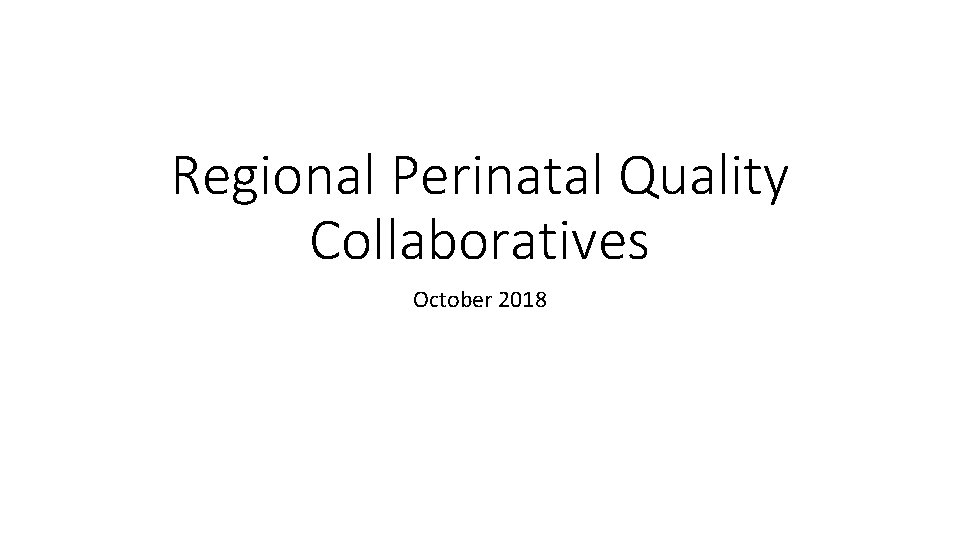 Regional Perinatal Quality Collaboratives

October 2018